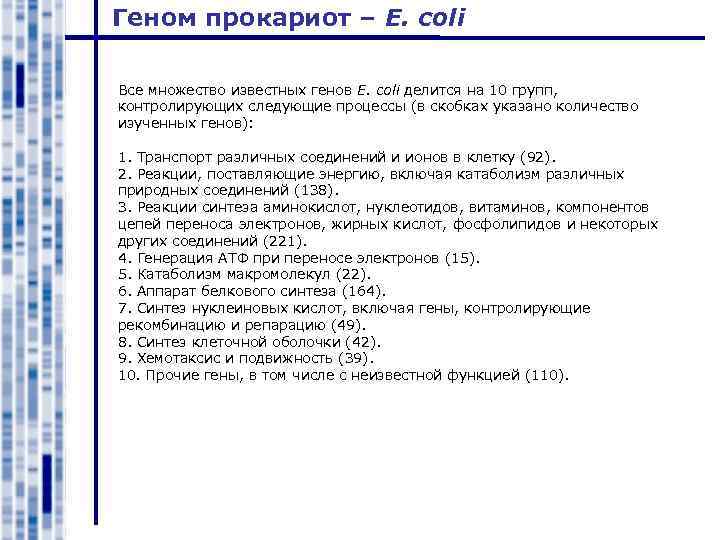 Геном прокариот – E. coli

Все множество известных генов E. coli делится на 10 групп, контролирующих следующие процессы (в скобках указано количество изученных генов):

1. Транспорт различных соединений и ионов в клетку (92).
2. Реакции, поставляющие энергию, включая катаболизм различных природных соединений (138).
3. Реакции синтеза аминокислот, нуклеотидов, витаминов, компонентов цепей переноса электронов, жирных кислот, фосфолипидов и некоторых других соединений (221).
4. Генерация АТФ при переносе электронов (15).
5. Катаболизм макромолекул (22).
6. Аппарат белкового синтеза (164).
7. Синтез нуклеиновых кислот, включая гены, контролирующие рекомбинацию и репарацию (49).
8. Синтез клеточной оболочки (42).
9. Хемотаксис и подвижность (39).
10. Прочие гены, в том числе с неизвестной функцией (110).